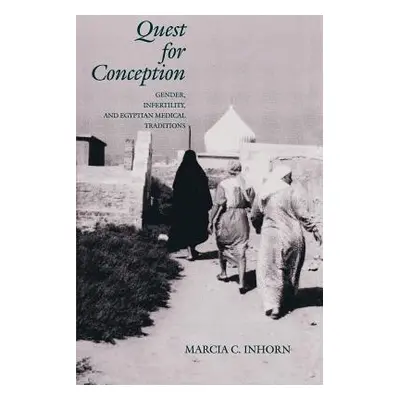 Quest for Conception

GENDER, INFERTILITY, AND EGYPTIAN MEDICAL TRADITIONS

MARCIA C. INHORN